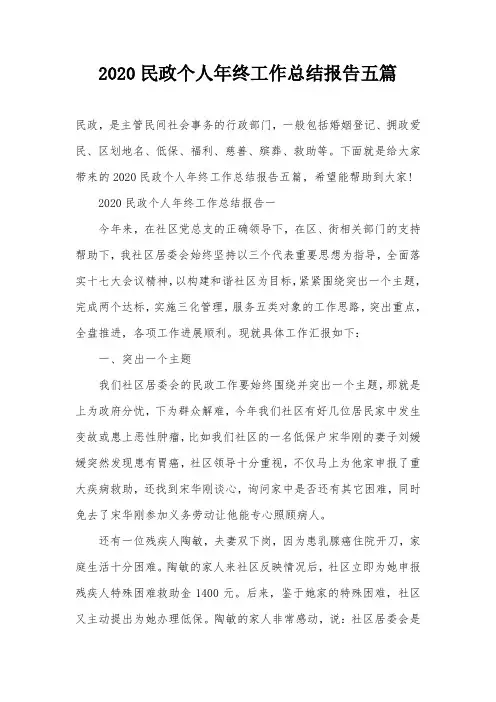 2020 民政个人年终工作总结报告五篇

民政，是主管民间社会事务的行政部门，一般包括婚姻登记、拥政爱民、区划地名、低保、福利、慈善、殡葬、救助等。下面就是给大家带来的 2020 民政个人年终工作总结报告五篇，希望能帮助到大家！

2020 民政个人年终工作总结报告一

今年来，在社区党总支的正确领导下，在区、街相关部门的支持帮助下，我社区居委会始终坚持以三个代表重要思想为指导，全面落实十七大会议精神，以构建和谐社区为目标，紧紧围绕突出一个主题，完成两个达标，实施三化管理，服务五类对象的工作思路，突出重点，全盘推进，各项工作进展顺利。现就具体工作汇报如下：

一、突出一个主题

我们社区居委会的民政工作要始终围绕并突出一个主题，那就是上为政府分忧，下为群众解难，今年我们社区有好几位居民家中发生变故或患上恶性肿瘤，比如我们社区的一名低保户宋华刚的妻子刘媛媛突然发现患有胃癌，社区领导十分重视，不仅马上为他家申报了重大疾病救助，还找到宋华刚谈心，询问家中是否还有其它困难，同时免去了宋华刚参加义务劳动让他能专心照顾病人。

还有一位残疾人陶敏，夫妻双下岗，因为患乳腺癌住院开刀，家庭生活十分困难。陶敏的家人来社区反映情况后，社区立即为她申报残疾人特殊困难救助金 1400 元。后来，鉴于她家的特殊困难，社区又主动提出为她办理低保。陶敏的家人非常感动，说：社区居委会是